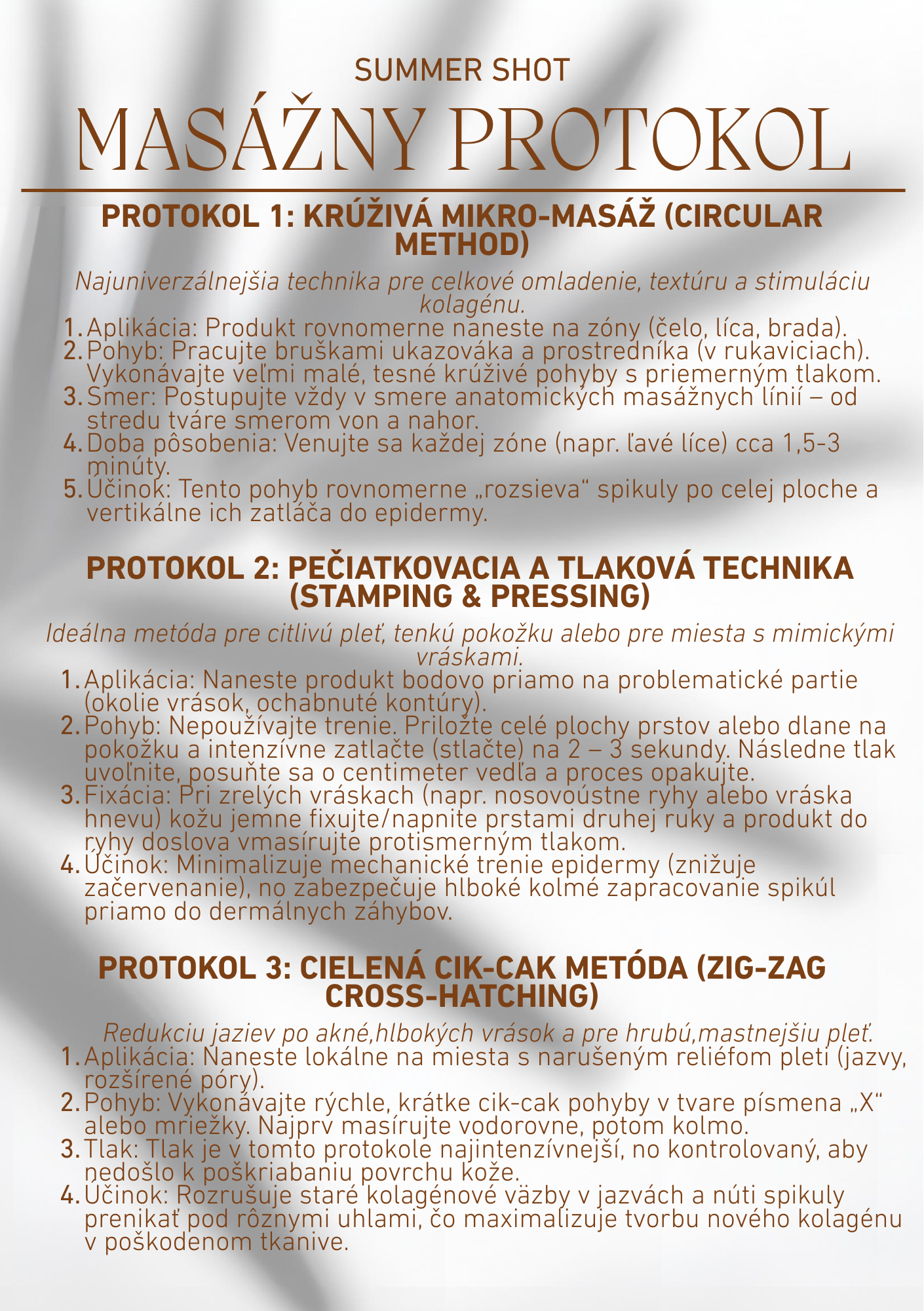 SUMMER SHOT

MASÁŽNY PROTOKOL

PROTOKOL 1: KRÚŽIVÁ MIKRO-MASÁŽ (CIRCULAR METHOD)

Najuniverzálnejšia technika pre celkové omladenie, textúru a stimuláciu kolagénu.

1. Aplikácia: Produkt rovnomerne naneste na zóny (čelo, líca, brada).
2. Pohyb: Pracujte bruškami ukazováka a prostredníka (v rukaviciach). Vykonávajte veľmi malé, tesné krúživé pohyby s priemerným tlakom.
3. Smer: Postupujte vždy v smere anatomických masážnych línií – od stredu tváre smerom von a nahor.
4. Doba pôsobenia: Venujte sa každej zóne (napr. ľavé líce) cca 1,5-3 minúty.
5. Účinok: Tento pohyb rovnomerne „rozsieva“ spikuly po celej ploche a vertikálne ich zatláča do epidermy.

PROTOKOL 2: PEČIATKOVACIA A TLAKOVÁ TECHNIKA (STAMPING & PRESSING)

Ideálna metóda pre citlivú pleť, tenkú pokožku alebo pre miesta s mimickými vráskami.

1. Aplikácia: Naneste produkt bodovo priamo na problematické partie (okolie vrások, ochabnuté kontúry).
2. Pohyb: Nepoužívajte trenie. Priložte celé plochy prstov alebo dlane na pokožku a intenzívne zatlačte (stlačte) na 2 – 3 sekundy. Následne tlak uvoľnite, posuňte sa o centimeter vedľa a proces opakujte.
3. Fixácia: Pri zrelých vráskach (napr. nosovoústne ryhy alebo vráska hnevu) kožu jemne fixujte/napnite prstami druhej ruky a produkt do ryhy doslova vmasírujte protismerným tlakom.
4. Účinok: Minimalizuje mechanické trenie epidermy (znižuje začervenanie), no zabezpečuje hlboké kolmé zapracovanie spikúl priamo do dermálnych záhybov.

PROTOKOL 3: CIELENÁ CIK-CAK METÓDA (ZIG-ZAG CROSS-HATCHING)

Redukciu jaziev po akné,hlbokých vrások a pre hrubú,mastnejšiu pleť.

1. Aplikácia: Naneste lokálne na miesta s narušeným reliéfom pleti (jazvy, rozšírené póry).
2. Pohyb: Vykonávajte rýchle, krátke cik-cak pohyby v tvare písmena „X“ alebo mriežky. Najprv masírujte vodorovne, potom kolmo.
3. Tlak: Tlak je v tomto protokole najintenzívnejší, no kontrolovaný, aby nedošlo k poškriabaniu povrchu kože.
4. Účinok: Rozrušuje staré kolagénové väzby v jazvách a núti spikuly prenikať pod rôznymi uhlami, čo maximalizuje tvorbu nového kolagénu v poškodenom tkanive.